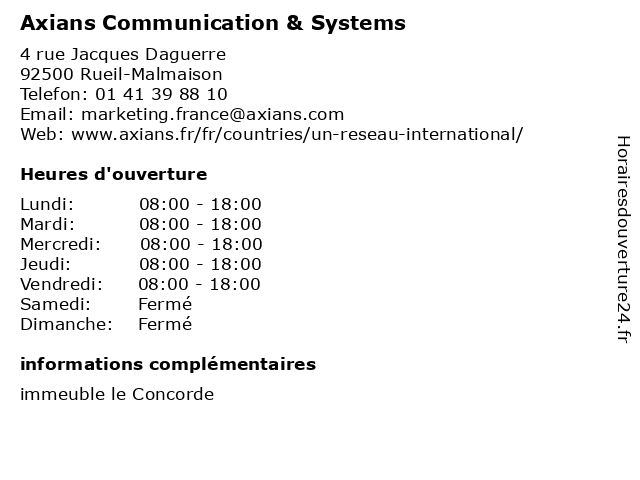 Axians Communication & Systems

4 rue Jacques Daguerre
92500 Rueil-Malmaison
Telefon: 01 41 39 88 10
Email: marketing.france@axians.com
Web: www.axians.fr/fr/countries/un-reseau-international/

Heures d'ouverture

Lundi: 08:00 - 18:00
Mardi: 08:00 - 18:00
Mercredi: 08:00 - 18:00
Jeudi: 08:00 - 18:00
Vendredi: 08:00 - 18:00
Samedi: Fermé
Dimanche: Fermé

informations complémentaires

immeuble le Concorde

Horairesdouverture24.fr